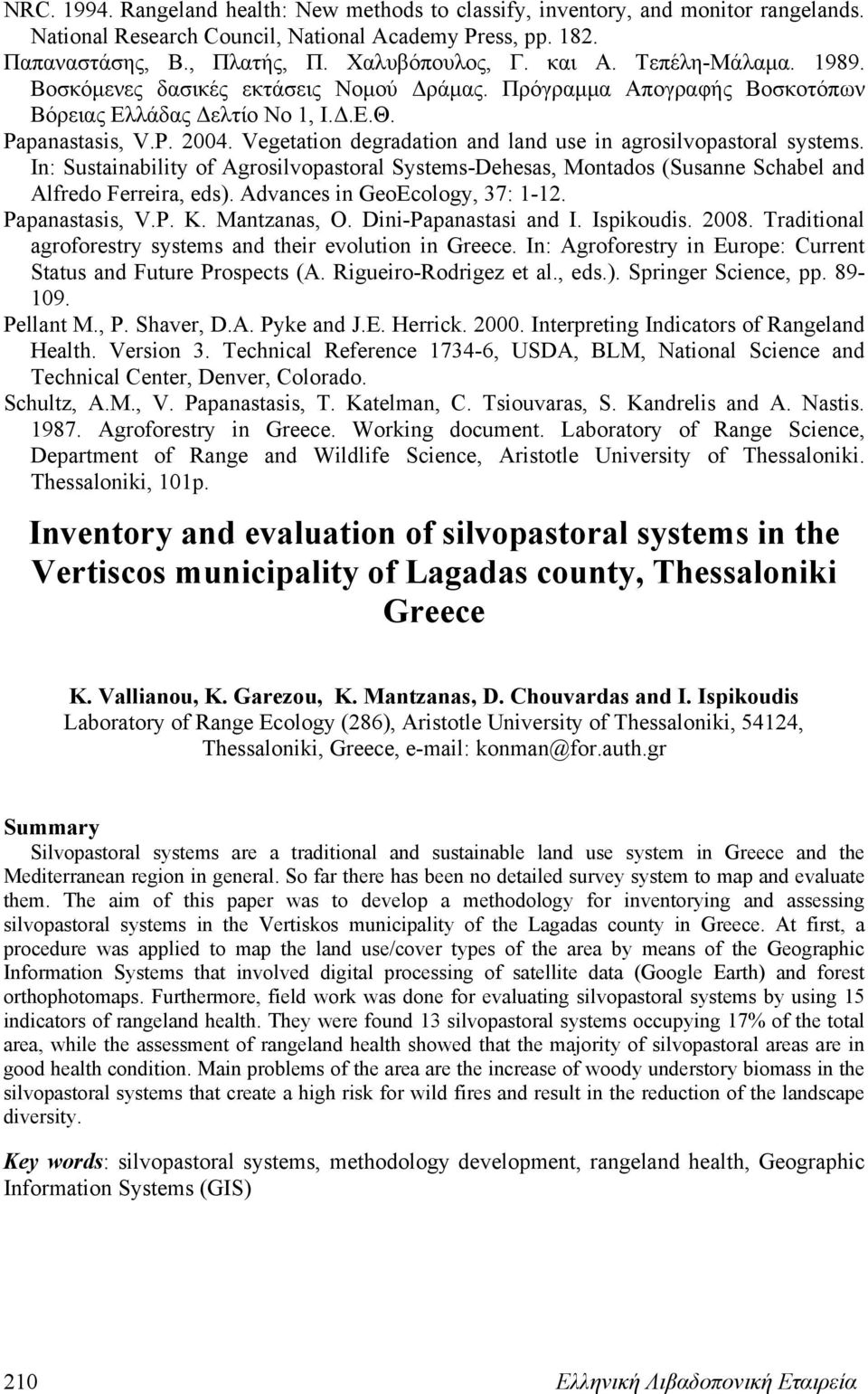 NRC. 1994. Rangeland health: New methods to classify, inventory, and monitor rangelands. National Research Council, National Academy Press, pp. 182.

Παπαναστάσης, Β., Πλατής, Π. Χαλυβόπουλος, Γ. και Α. Τεπέλη-Μάλαμα. 1989. Βοσκόμενες δασικές εκτάσεις Νομού Δράμας. Πρόγραμμα Απογραφής Βοσκοτόπων Βόρειας Ελλάδας Δελτίο Νο 1, Ι.Δ.Ε.Θ.

Papanastasis, V.P. 2004. Vegetation degradation and land use in agrosilvopastoral systems. In: Sustainability of Agrosilvopastoral Systems-Dehesas, Montados (Susanne Schabel and Alfredo Ferreira, eds). Advances in GeoEcology, 37: 1-12.

Papanastasis, V.P. K. Mantzanas, O. Dini-Papanastasi and I. Ispikoudis. 2008. Traditional agroforestry systems and their evolution in Greece. In: Agroforestry in Europe: Current Status and Future Prospects (A. Rigueiro-Rodrigez et al., eds.). Springer Science, pp. 89-109.

Pellant M., P. Shaver, D.A. Pyke and J.E. Herrick. 2000. Interpreting Indicators of Rangeland Health. Version 3. Technical Reference 1734-6, USDA, BLM, National Science and Technical Center, Denver, Colorado.

Schultz, A.M., V. Papanastasis, T. Katelman, C. Tsiouvaras, S. Kandrelis and A. Nastis. 1987. Agroforestry in Greece. Working document. Laboratory of Range Science, Department of Range and Wildlife Science, Aristotle University of Thessaloniki. Thessaloniki, 101p.

Inventory and evaluation of silvopastoral systems in the Vertiscos municipality of Lagadas county, Thessaloniki Greece

K. Vallianou, K. Garezou, K. Mantzanas, D. Chouvardas and I. Ispikoudis
Laboratory of Range Ecology (286), Aristotle University of Thessaloniki, 54124, Thessaloniki, Greece, e-mail: konman@for.auth.gr

Summary
Silvopastoral systems are a traditional and sustainable land use system in Greece and the Mediterranean region in general. So far there has been no detailed survey system to map and evaluate them. The aim of this paper was to develop a methodology for inventorying and assessing silvopastoral systems in the Vertiskos municipality of the Lagadas county in Greece. At first, a procedure was applied to map the land use/cover types of the area by means of the Geographic Information Systems that involved digital processing of satellite data (Google Earth) and forest orthophotomaps. Furthermore, field work was done for evaluating silvopastoral systems by using 15 indicators of rangeland health. They were found 13 silvopastoral systems occupying 17% of the total area, while the assessment of rangeland health showed that the majority of silvopastoral areas are in good health condition. Main problems of the area are the increase of woody understory biomass in the silvopastoral systems that create a high risk for wild fires and result in the reduction of the landscape diversity.

Key words: silvopastoral systems, methodology development, rangeland health, Geographic Information Systems (GIS)

210 Ελληνική Λιβαδοπονική Εταιρεία